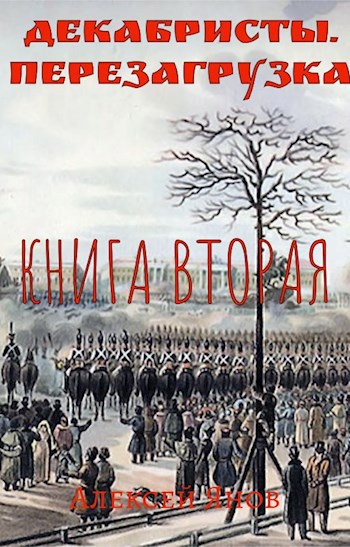 ДЕКАБРИСТЫ. ПЕРЕЗАГРУЗКА

КНИГА ВТОРАЯ

Алексей Янов